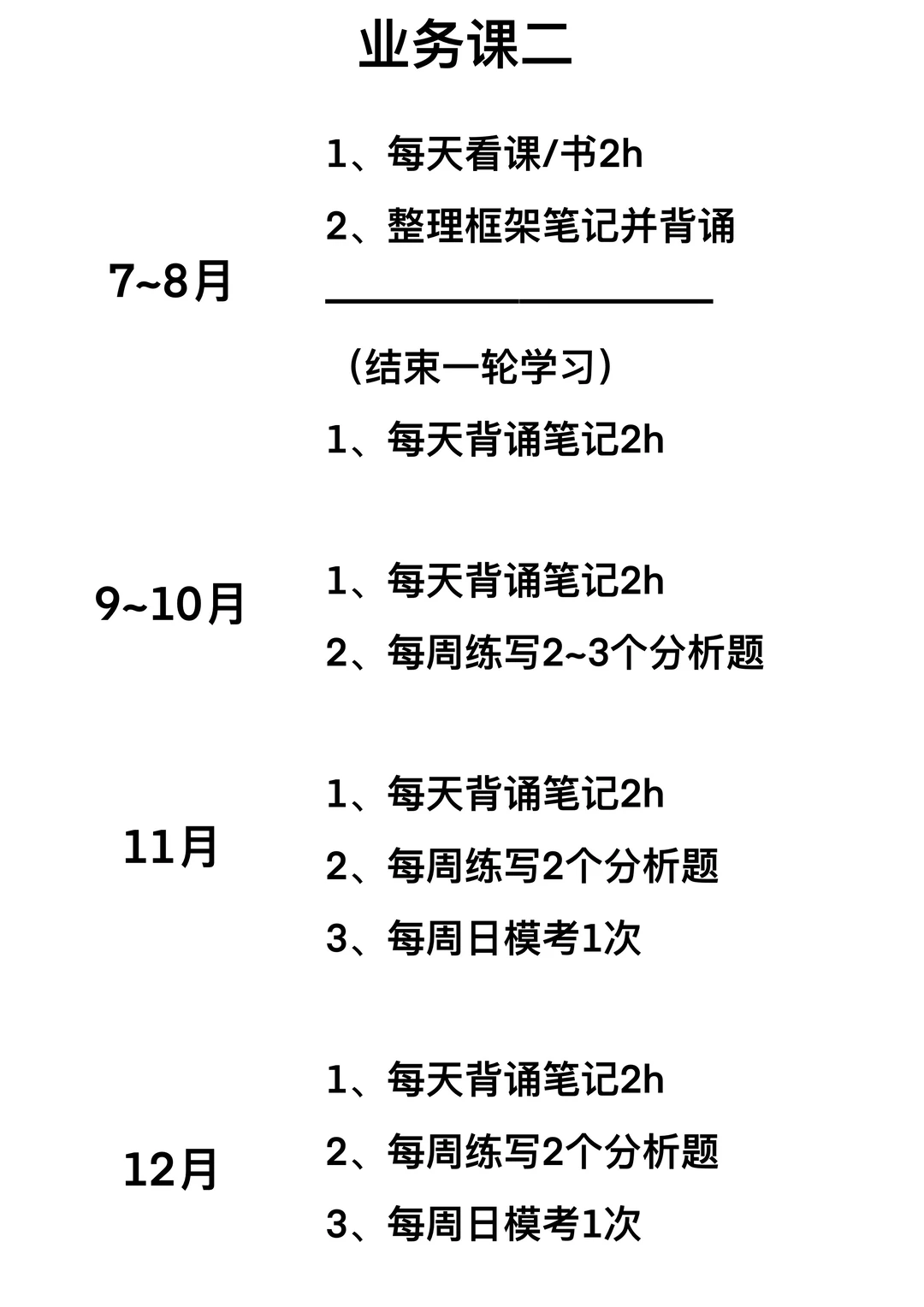 业务课二

7~8月

1、每天看课/书2h
2、整理框架笔记并背诵

（结束一轮学习）
1、每天背诵笔记2h

9~10月

1、每天背诵笔记2h
2、每周练写2~3个分析题

11月

1、每天背诵笔记2h
2、每周练写2个分析题
3、每周日模考1次

12月

1、每天背诵笔记2h
2、每周练写2个分析题
3、每周日模考1次